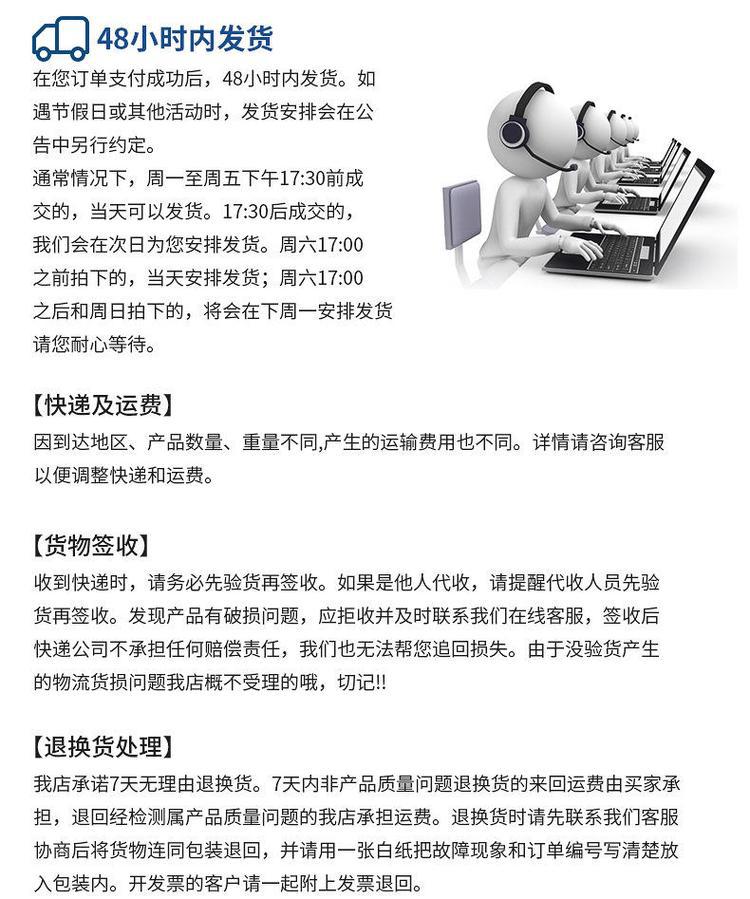 48小时内发货
在您订单支付成功后，48小时内发货。如遇节假日或其他活动时，发货安排会在公告中另行约定。
通常情况下，周一至周五下午17:30前成交的，当天可以发货。17:30后成交的，我们会在次日为您安排发货。周六17:00之前拍下的，当天安排发货；周六17:00之后和周日拍下的，将会在下周一安排发货请您耐心等待。

【快递及运费】
因到达地区、产品数量、重量不同,产生的运输费用也不同。详情请咨询客服以便调整快递和运费。

【货物签收】
收到快递时，请务必先验货再签收。如果是他人代收，请提醒代收人员先验货再签收。发现产品有破损问题，应拒收并及时联系我们在线客服，签收后快递公司不承担任何赔偿责任，我们也无法帮您追回损失。由于没验货产生的物流货损问题我店概不受理的哦，切记!!

【退换货处理】
我店承诺7天无理由退换货。7天内非产品质量问题退换货的来回运费由买家承担，退回经检测属产品质量问题的我店承担运费。退换货时请先联系我们客服协商后将货物连同包装退回，并请用一张白纸把故障现象和订单编号写清楚放入包装内。开发票的客户请一起附上发票退回。